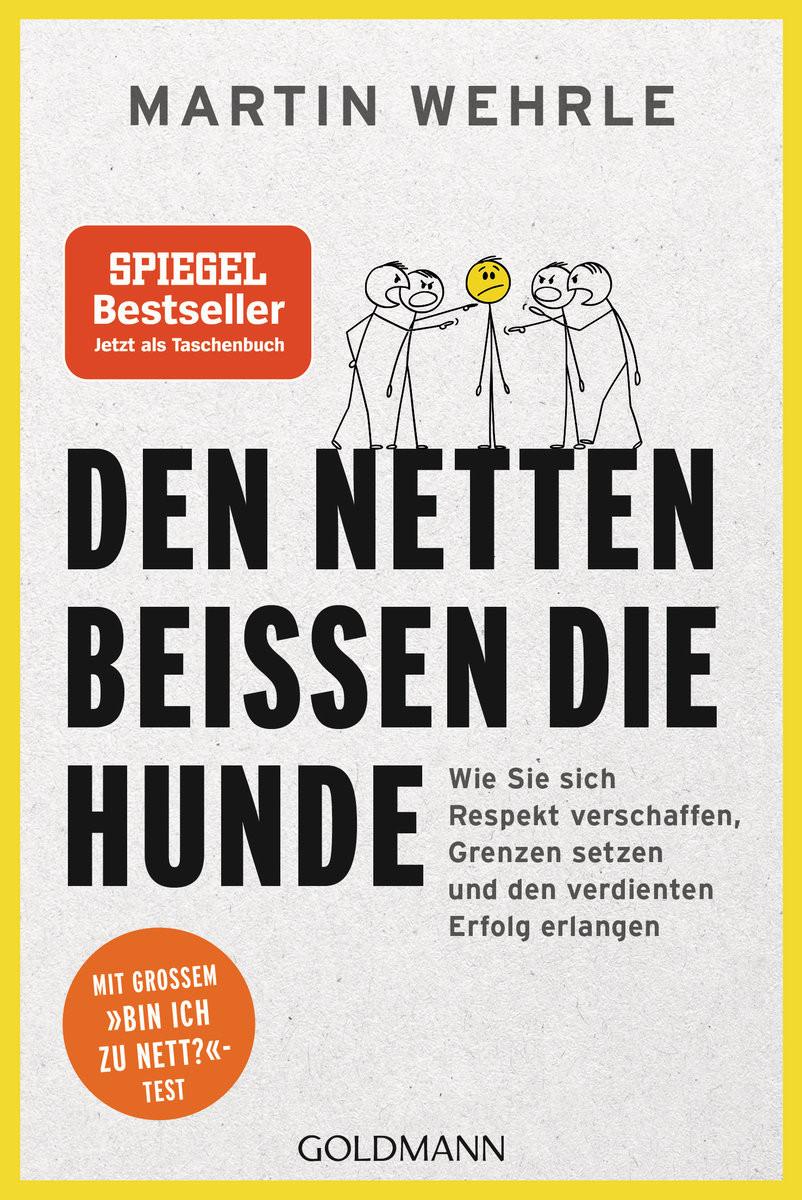 MARTIN WEHRLE

SPIEGEL
Bestseller
Jetzt als Taschenbuch

DEN NETTEN BEISSEN DIE HUNDE

Wie Sie sich Respekt verschaffen, Grenzen setzen und den verdienten Erfolg erlangen

MIT GROSSEM »BIN ICH ZU NETT?«-TEST

GOLDMANN